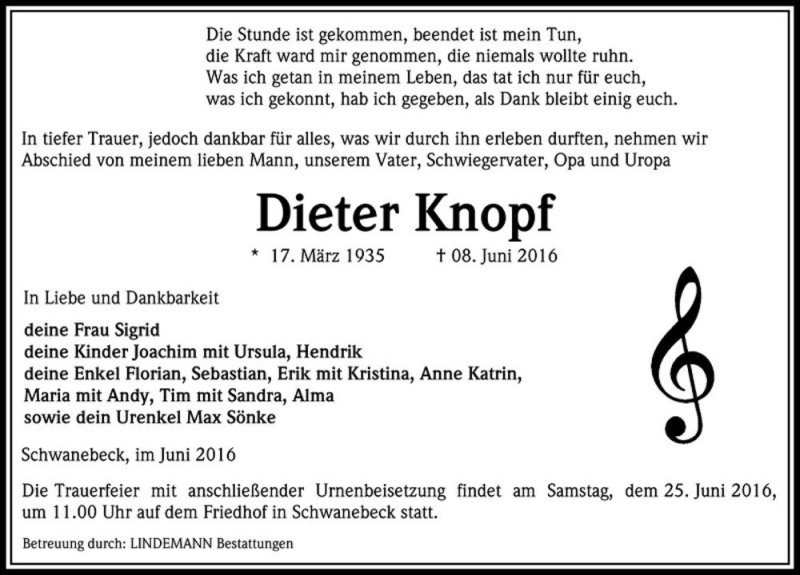 Die Stunde ist gekommen, beendet ist mein Tun,
die Kraft ward mir genommen, die niemals wollte ruhn.
Was ich getan in meinem Leben, das tat ich nur für euch,
was ich gekonnt, hab ich gegeben, als Dank bleibt einig euch.

In tiefer Trauer, jedoch dankbar für alles, was wir durch ihn erleben durften, nehmen wir Abschied von meinem lieben Mann, unserem Vater, Schwiegervater, Opa und Uropa

Dieter Knopf

* 17. März 1935 † 08. Juni 2016

In Liebe und Dankbarkeit

deine Frau Sigrid
deine Kinder Joachim mit Ursula, Hendrik
deine Enkel Florian, Sebastian, Erik mit Kristina, Anne Katrin, Maria mit Andy, Tim mit Sandra, Alma
sowie dein Urenkel Max Sönke

Schwanebeck, im Juni 2016

Die Trauerfeier mit anschließender Urnenbeisetzung findet am Samstag, dem 25. Juni 2016, um 11.00 Uhr auf dem Friedhof in Schwanebeck statt.

Betreuung durch: LINDEMANN Bestattungen